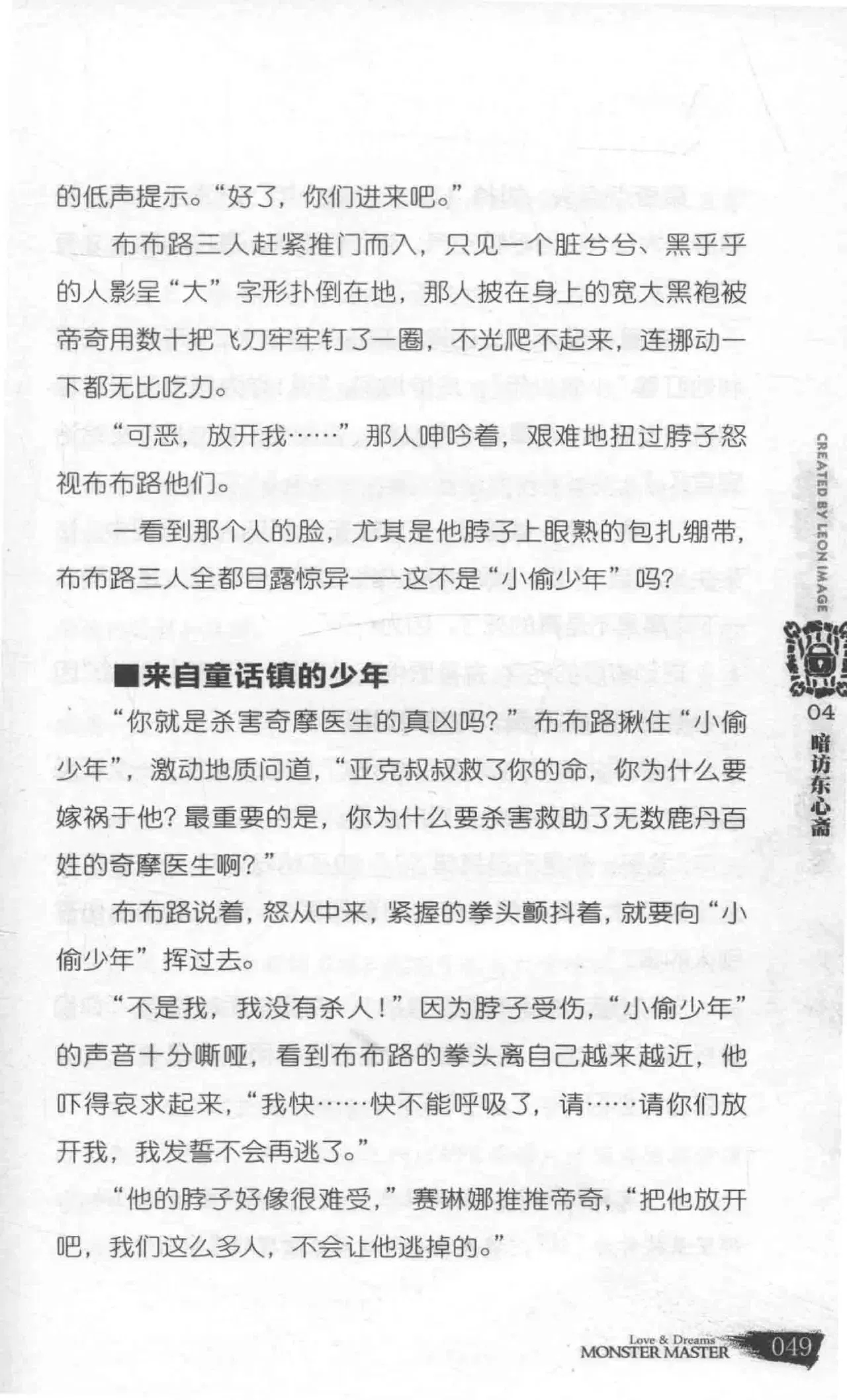 的低声提示。“好了，你们进来吧。”

布布路三人赶紧推门而入，只见一个脏兮兮、黑乎乎的人影呈“大”字形扑倒在地，那人披在身上的宽大黑袍被帝奇用数十把飞刀牢牢钉了一圈，不光爬不起来，连挪动一下都无比吃力。

“可恶，放开我……”那人呻吟着，艰难地扭过脖子怒视布布路他们。

一看到那个人的脸，尤其是他脖子上眼熟的包扎绷带，布布路三人全都目露惊异——这不是“小偷少年”吗？

■来自童话镇的少年

“你就是杀害奇摩医生的真凶吗？”布布路揪住“小偷少年”，激动地质问道，“亚克叔叔救了你的命，你为什么要嫁祸于他？最重要的是，你为什么要杀害救助了无数鹿丹百姓的奇摩医生啊？”

布布路说着，怒从中来，紧握的拳头颤抖着，就要向“小偷少年”挥过去。

“不是我，我没有杀人！”因为脖子受伤，“小偷少年”的声音十分嘶哑，看到布布路的拳头离自己越来越近，他吓得哀求起来，“我快……快不能呼吸了，请……请你们放开我，我发誓不会再逃了。”

“他的脖子好像很难受，”赛琳娜推推帝奇，“把他放开吧，我们这么多人，不会让他逃掉的。”

CREATED BY LEON IMAGE
04
暗访东心斋

Love & Dreams
MONSTER MASTER
049